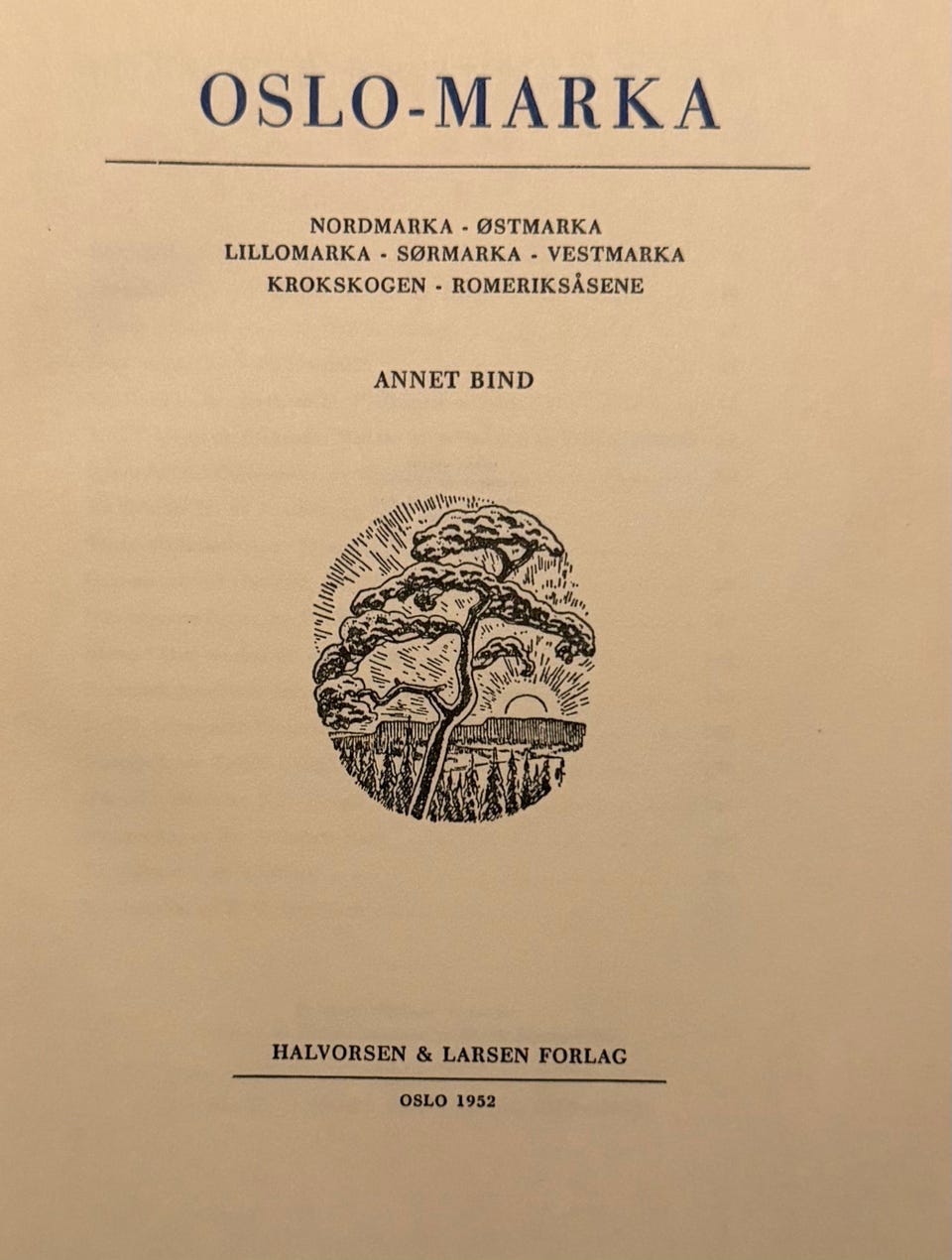 OSLO-MARKA

NORDMARKA - ØSTMARKA
LILLOMARKA - SØRMARKA - VESTMARKA
KROKSKOGEN - ROMERIKSÅSENE

ANNET BIND

HALVORSEN & LARSEN FORLAG

OSLO 1952